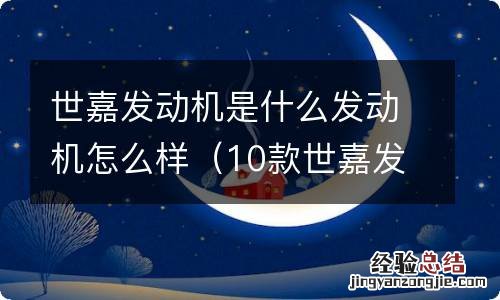 世嘉发动机是什么发动机怎么样（10款世嘉发

经验总结
jingyanzongjie.com